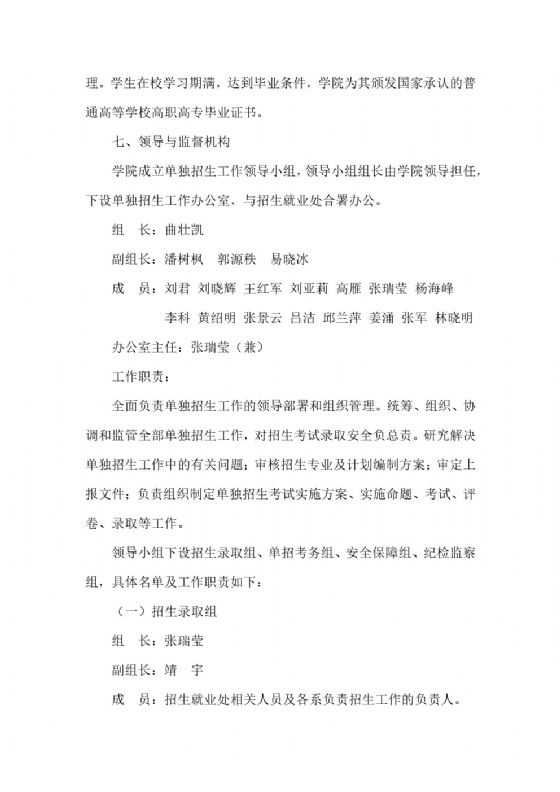 理。学生在校学习期满，达到毕业条件，学院为其颁发国家承认的普通高等学校高职高专毕业证书。

七、领导与监督机构

学院成立单独招生工作领导小组，领导小组组长由学院领导担任，下设单独招生工作办公室，与招生就业处合署办公。

组　长：曲壮凯

副组长：潘树枫　郭源秩　易晓冰

成　员：刘君　刘晓辉　王红军　刘亚莉　高雁　张瑞莹　杨海峰　李科　黄绍明　张景云　吕洁　邱兰萍　姜涌　张军　林晓明

办公室主任：张瑞莹（兼）

工作职责：

全面负责单独招生工作的领导部署和组织管理。统筹、组织、协调和监管全部单独招生工作，对招生考试录取安全负总责。研究解决单独招生工作中的有关问题；审核招生专业及计划编制方案；审定上报文件；负责组织制定单独招生考试实施方案、实施命题、考试、评卷、录取等工作。

领导小组下设招生录取组、单招考务组、安全保障组、纪检监察组，具体名单及工作职责如下：

（一）招生录取组

组　长：张瑞莹

副组长：靖　宇

成　员：招生就业处相关人员及各系负责招生工作的负责人。